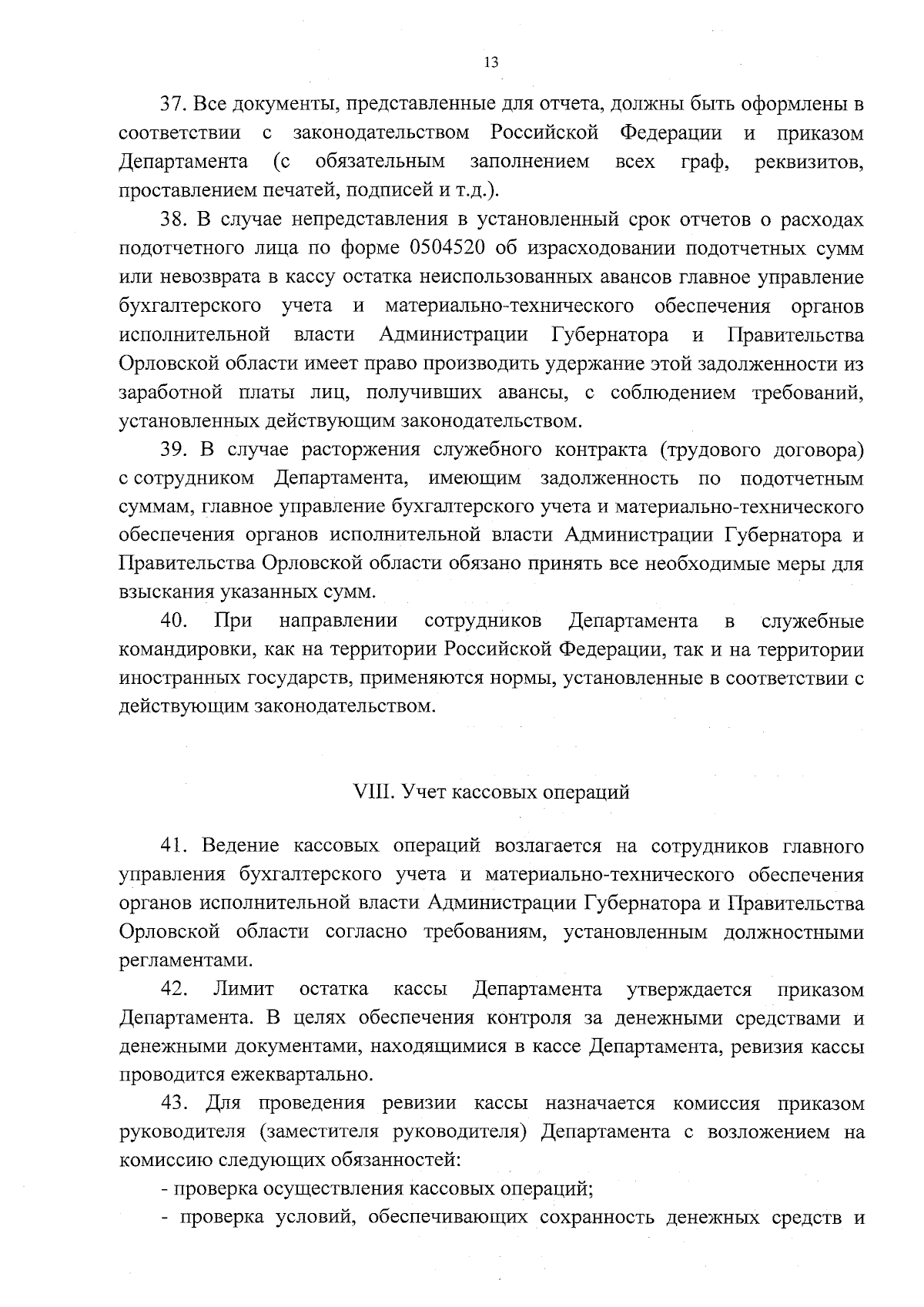 13

37. Все документы, представленные для отчета, должны быть оформлены в соответствии с законодательством Российской Федерации и приказом Департамента (с обязательным заполнением всех граф, реквизитов, проставлением печатей, подписей и т.д.).

38. В случае непредставления в установленный срок отчетов о расходах подотчетного лица по форме 0504520 об израсходовании подотчетных сумм или невозврата в кассу остатка неиспользованных авансов главное управление бухгалтерского учета и материально-технического обеспечения органов исполнительной власти Администрации Губернатора и Правительства Орловской области имеет право производить удержание этой задолженности из заработной платы лиц, получивших авансы, с соблюдением требований, установленных действующим законодательством.

39. В случае расторжения служебного контракта (трудового договора) с сотрудником Департамента, имеющим задолженность по подотчетным суммам, главное управление бухгалтерского учета и материально-технического обеспечения органов исполнительной власти Администрации Губернатора и Правительства Орловской области обязано принять все необходимые меры для взыскания указанных сумм.

40. При направлении сотрудников Департамента в служебные командировки, как на территории Российской Федерации, так и на территории иностранных государств, применяются нормы, установленные в соответствии с действующим законодательством.

VIII. Учет кассовых операций

41. Ведение кассовых операций возлагается на сотрудников главного управления бухгалтерского учета и материально-технического обеспечения органов исполнительной власти Администрации Губернатора и Правительства Орловской области согласно требованиям, установленным должностными регламентами.

42. Лимит остатка кассы Департамента утверждается приказом Департамента. В целях обеспечения контроля за денежными средствами и денежными документами, находящимися в кассе Департамента, ревизия кассы проводится ежеквартально.

43. Для проведения ревизии кассы назначается комиссия приказом руководителя (заместителя руководителя) Департамента с возложением на комиссию следующих обязанностей:

- проверка осуществления кассовых операций;

- проверка условий, обеспечивающих сохранность денежных средств и